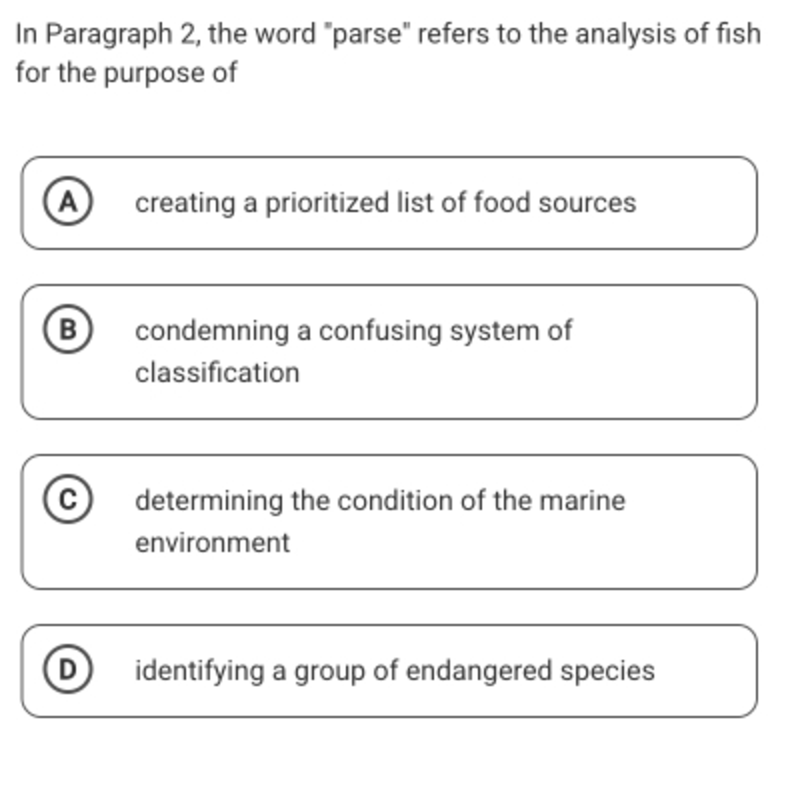 In Paragraph 2, the word "parse" refers to the analysis of fish for the purpose of

A creating a prioritized list of food sources

B condemning a confusing system of classification

C determining the condition of the marine environment

D identifying a group of endangered species